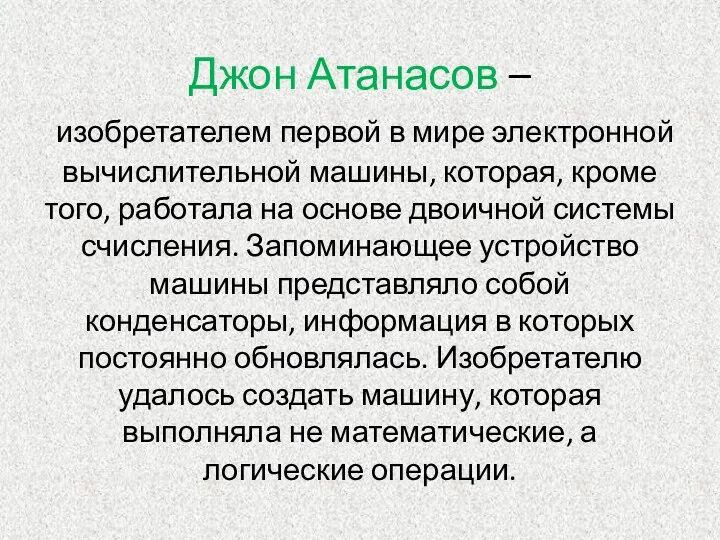 Джон Атанасов –

изобретателем первой в мире электронной вычислительной машины, которая, кроме того, работала на основе двоичной системы счисления. Запоминающее устройство машины представляло собой конденсаторы, информация в которых постоянно обновлялась. Изобретателю удалось создать машину, которая выполняла не математические, а логические операции.